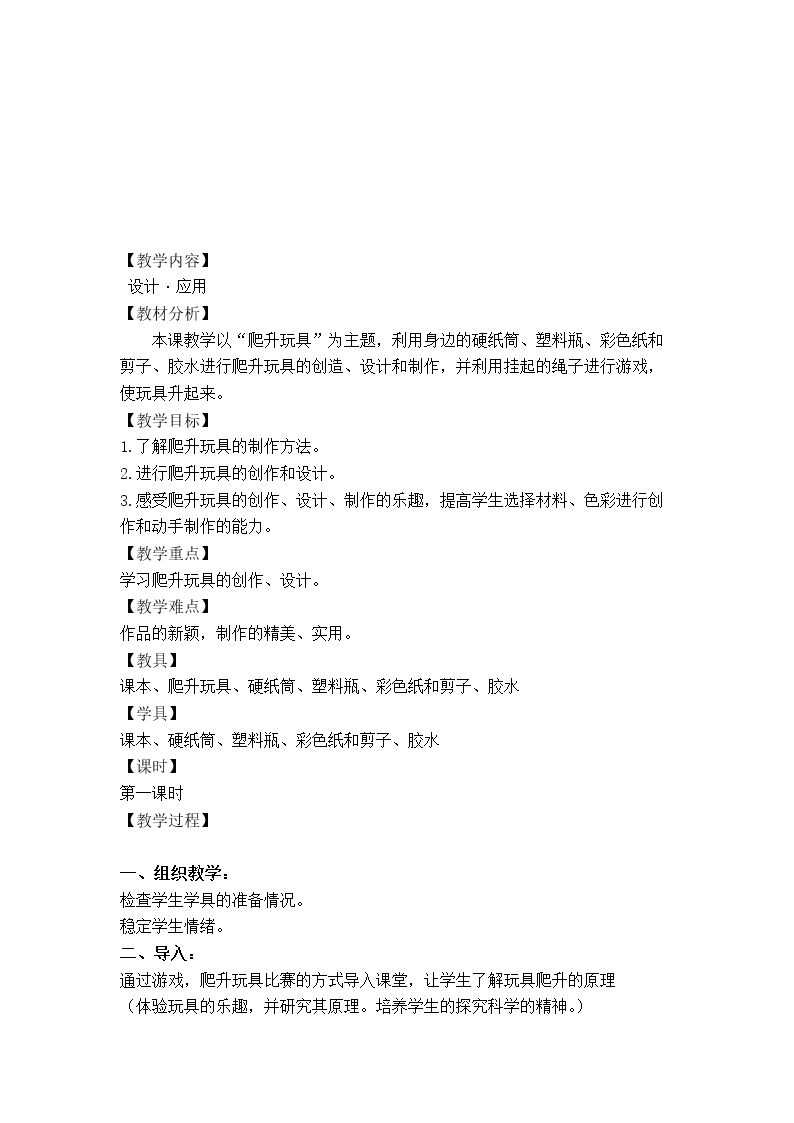 【教学内容】
设计·应用
【教材分析】
本课教学以“爬升玩具”为主题，利用身边的硬纸筒、塑料瓶、彩色纸和剪子、胶水进行爬升玩具的创造、设计和制作，并利用挂起的绳子进行游戏，使玩具升起来。
【教学目标】
1.了解爬升玩具的制作方法。
2.进行爬升玩具的创作和设计。
3.感受爬升玩具的创作、设计、制作的乐趣，提高学生选择材料、色彩进行创作和动手制作的能力。
【教学重点】
学习爬升玩具的创作、设计。
【教学难点】
作品的新颖，制作的精美、实用。
【教具】
课本、爬升玩具、硬纸筒、塑料瓶、彩色纸和剪子、胶水
【学具】
课本、硬纸筒、塑料瓶、彩色纸和剪子、胶水
【课时】
第一课时
【教学过程】

一、组织教学：
检查学生学具的准备情况。
稳定学生情绪。
二、导入：
通过游戏，爬升玩具比赛的方式导入课堂，让学生了解玩具爬升的原理
（体验玩具的乐趣，并研究其原理。培养学生的探究科学的精神。）